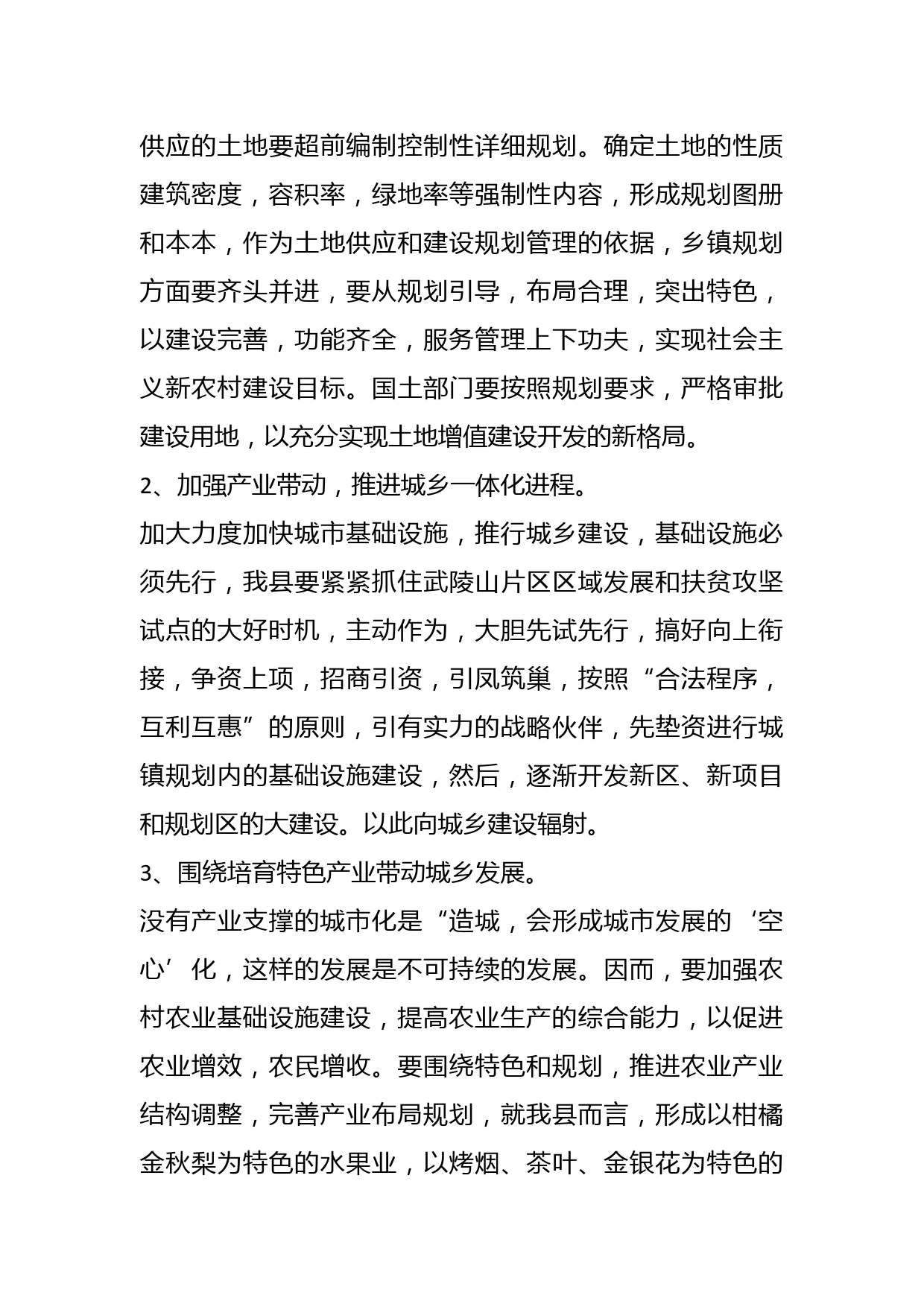 供应的土地要超前编制控制性详细规划。确定土地的性质建筑密度，容积率，绿地率等强制性内容，形成规划图册和本本，作为土地供应和建设规划管理的依据，乡镇规划方面要齐头并进，要从规划引导，布局合理，突出特色，以建设完善，功能齐全，服务管理上下功夫，实现社会主义新农村建设目标。国土部门要按照规划要求，严格审批建设用地，以充分实现土地增值建设开发的新格局。

2、加强产业带动，推进城乡一体化进程。

加大力度加快城市基础设施，推行城乡建设，基础设施必须先行，我县要紧紧抓住武陵山片区区域发展和扶贫攻坚试点的大好时机，主动作为，大胆先试先行，搞好向上衔接，争资上项，招商引资，引凤筑巢，按照“合法程序，互利互惠”的原则，引有实力的战略伙伴，先垫资进行城镇规划内的基础设施建设，然后，逐渐开发新区、新项目和规划区的大建设。以此向城乡建设辐射。

3、围绕培育特色产业带动城乡发展。

没有产业支撑的城市化是“造城，会形成城市发展的‘空心’化，这样的发展是不可持续的发展。因而，要加强农村农业基础设施建设，提高农业生产的综合能力，以促进农业增效，农民增收。要围绕特色和规划，推进农业产业结构调整，完善产业布局规划，就我县而言，形成以柑橘金秋梨为特色的水果业，以烤烟、茶叶、金银花为特色的